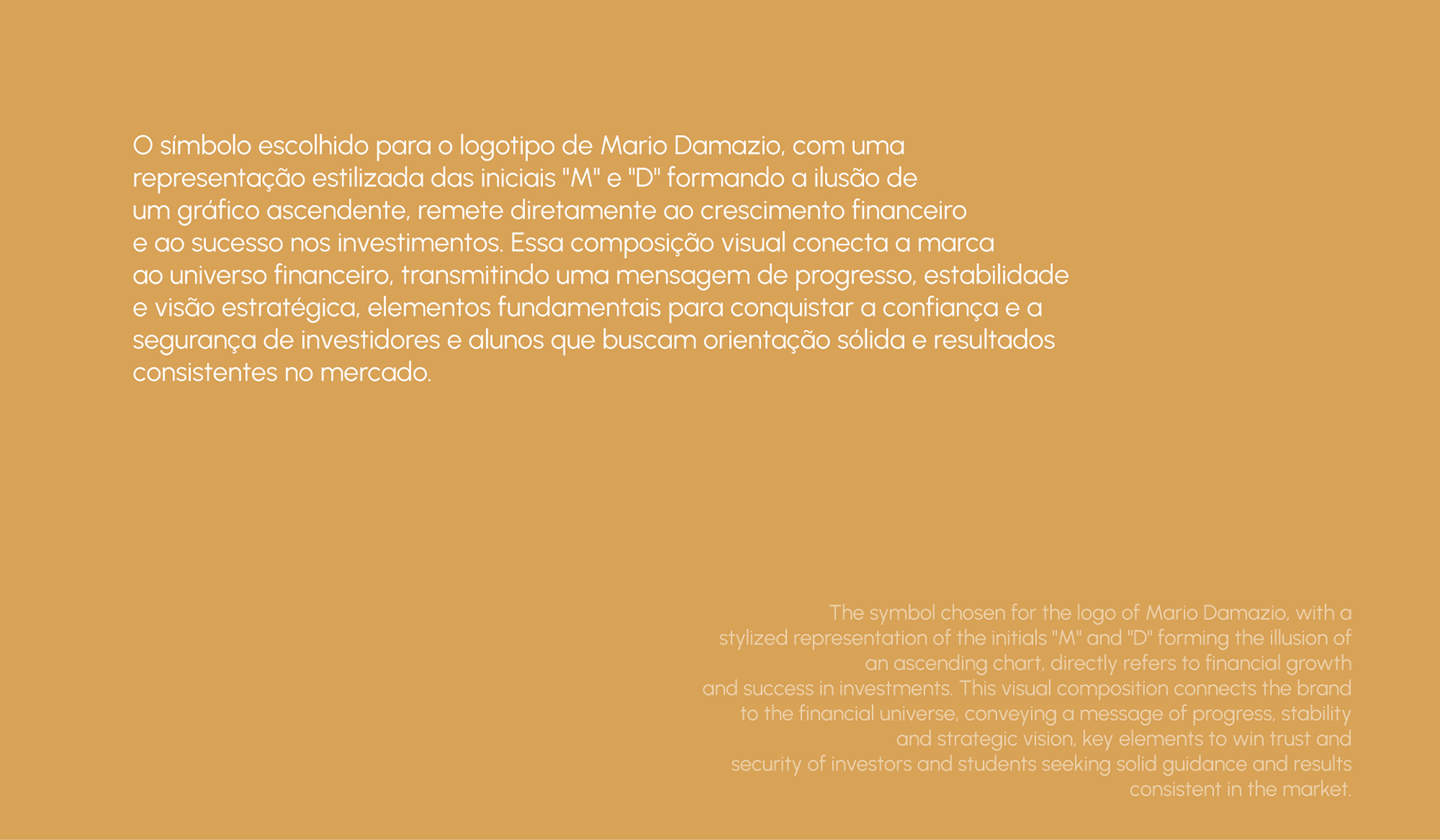 O símbolo escolhido para o logotipo de Mario Damazio, com uma representação estilizada das iniciais "M" e "D" formando a ilusão de um gráfico ascendente, remete diretamente ao crescimento financeiro e ao sucesso nos investimentos. Essa composição visual conecta a marca ao universo financeiro, transmitindo uma mensagem de progresso, estabilidade e visão estratégica, elementos fundamentais para conquistar a confiança e a segurança de investidores e alunos que buscam orientação sólida e resultados consistentes no mercado.

The symbol chosen for the logo of Mario Damazio, with a stylized representation of the initials "M" and "D" forming the illusion of an ascending chart, directly refers to financial growth and success in investments. This visual composition connects the brand to the financial universe, conveying a message of progress, stability and strategic vision, key elements to win trust and security of investors and students seeking solid guidance and results consistent in the market.